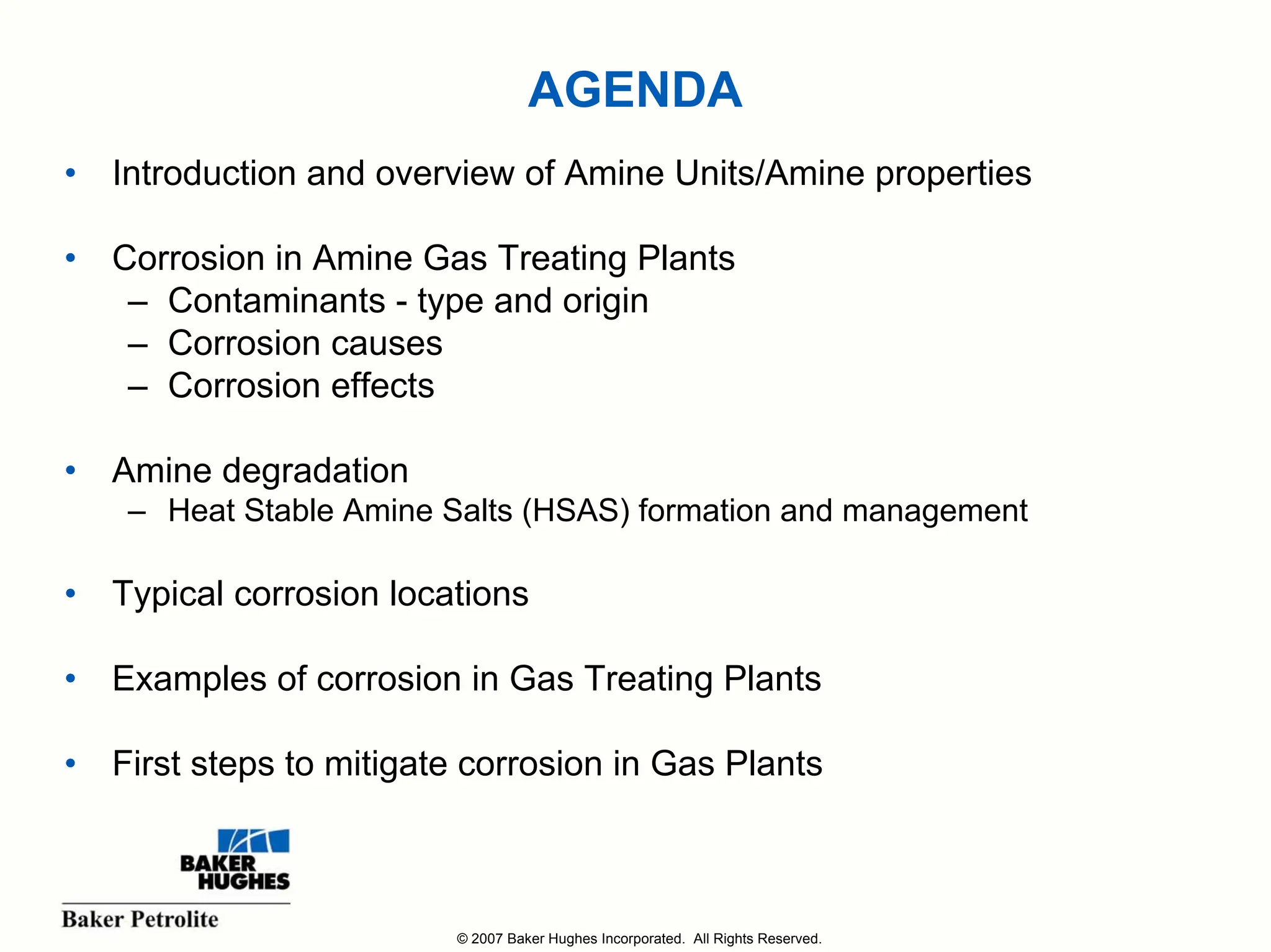 AGENDA

• Introduction and overview of Amine Units/Amine properties

• Corrosion in Amine Gas Treating Plants
– Contaminants - type and origin
– Corrosion causes
– Corrosion effects

• Amine degradation
– Heat Stable Amine Salts (HSAS) formation and management

• Typical corrosion locations

• Examples of corrosion in Gas Treating Plants

• First steps to mitigate corrosion in Gas Plants

BAKER HUGHES
Baker Petrolite

© 2007 Baker Hughes Incorporated. All Rights Reserved.